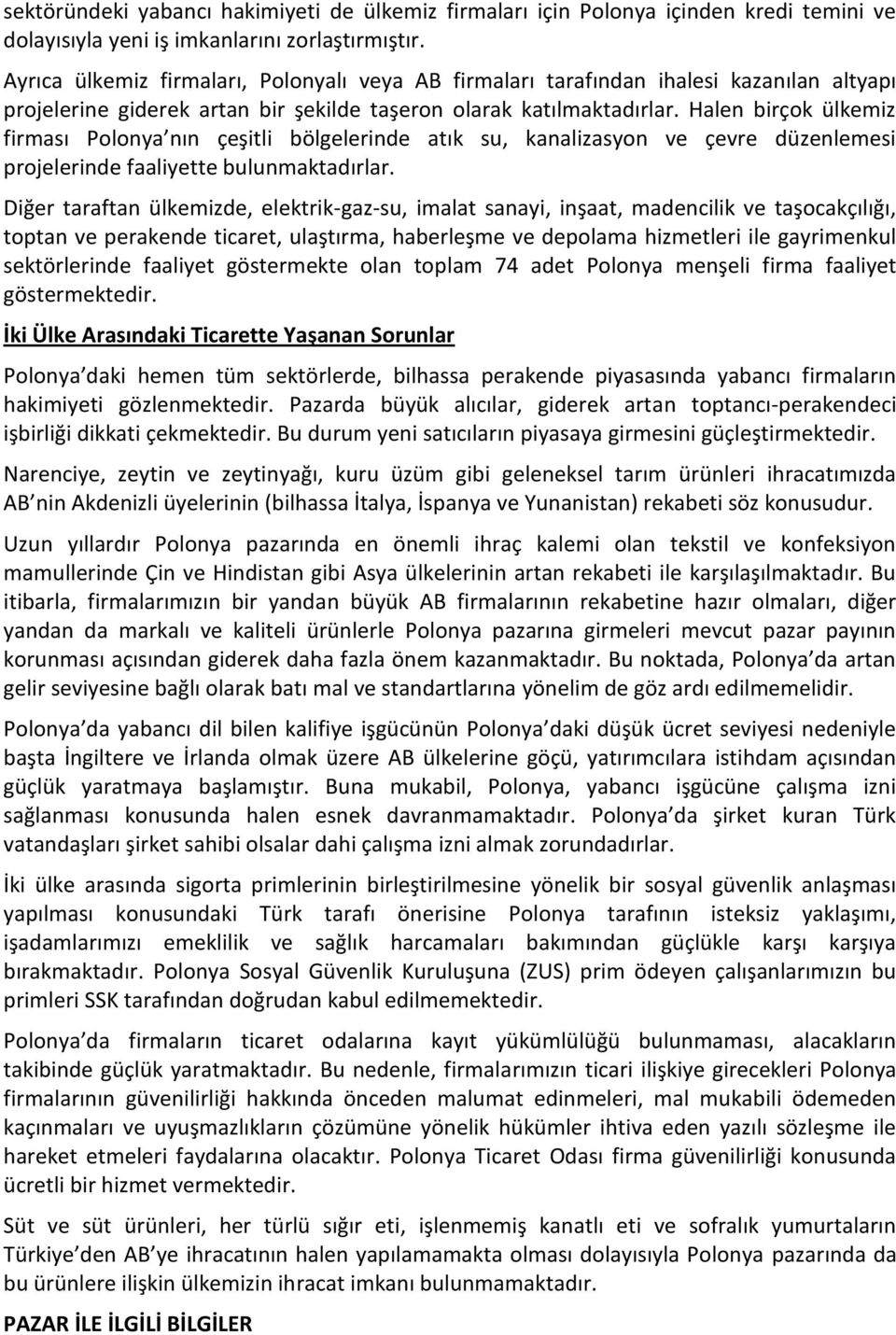 sektöründeki yabancı hakimiyeti de ülkemiz firmaları için Polonya içinden kredi temini ve dolayısıyla yeni iş imkanlarını zorlaştırmıştır.

Ayrıca ülkemiz firmaları, Polonyalı veya AB firmaları tarafından ihalesi kazanılan altyapı projelerine giderek artan bir şekilde taşeron olarak katılmaktadırlar. Halen birçok ülkemiz firması Polonya nın çeşitli bölgelerinde atık su, kanalizasyon ve çevre düzenlemesi projelerinde faaliyette bulunmaktadırlar.

Diğer taraftan ülkemizde, elektrik-gaz-su, imalat sanayi, inşaat, madencilik ve taşocakçılığı, toptan ve perakende ticaret, ulaştırma, haberleşme ve depolama hizmetleri ile gayrimenkul sektörlerinde faaliyet göstermekte olan toplam 74 adet Polonya menşeli firma faaliyet göstermektedir.

İki Ülke Arasındaki Ticarette Yaşanan Sorunlar

Polonya daki hemen tüm sektörlerde, bilhassa perakende piyasasında yabancı firmaların hakimiyeti gözlenmektedir. Pazarda büyük alıcılar, giderek artan toptancı-perakendeci işbirliği dikkati çekmektedir. Bu durum yeni satıcıların piyasaya girmesini güçleştirmektedir.

Narenciye, zeytin ve zeytinyağı, kuru üzüm gibi geleneksel tarım ürünleri ihracatımızda AB nin Akdenizli üyelerinin (bilhassa İtalya, İspanya ve Yunanistan) rekabeti söz konusudur.

Uzun yıllardır Polonya pazarında en önemli ihraç kalemi olan tekstil ve konfeksiyon mamullerinde Çin ve Hindistan gibi Asya ülkelerinin artan rekabeti ile karşılaşılmaktadır. Bu itibarla, firmalarımızın bir yandan büyük AB firmalarının rekabetine hazır olmaları, diğer yandan da markalı ve kaliteli ürünlerle Polonya pazarına girmeleri mevcut pazar payının korunması açısından giderek daha fazla önem kazanmaktadır. Bu noktada, Polonya da artan gelir seviyesine bağlı olarak batı mal ve standartlarına yönelim de göz ardı edilmemelidir.

Polonya da yabancı dil bilen kalifiye işgücünün Polonya daki düşük ücret seviyesi nedeniyle başta İngiltere ve İrlanda olmak üzere AB ülkelerine göçü, yatırımcılara istihdam açısından güçlük yaratmaya başlamıştır. Buna mukabil, Polonya, yabancı işgücüne çalışma izni sağlanması konusunda halen esnek davranmamaktadır. Polonya da şirket kuran Türk vatandaşları şirket sahibi olsalar dahi çalışma izni almak zorundadırlar.

İki ülke arasında sigorta primlerinin birleştirilmesine yönelik bir sosyal güvenlik anlaşması yapılması konusundaki Türk tarafı önerisine Polonya tarafının isteksiz yaklaşımı, işadamlarımızı emeklilik ve sağlık harcamaları bakımından güçlükle karşı karşıya bırakmaktadır. Polonya Sosyal Güvenlik Kuruluşuna (ZUS) prim ödeyen çalışanlarımızın bu primleri SSK tarafından doğrudan kabul edilmemektedir.

Polonya da firmaların ticaret odalarına kayıt yükümlülüğü bulunmaması, alacakların takibinde güçlük yaratmaktadır. Bu nedenle, firmalarımızın ticari ilişkiye girecekleri Polonya firmalarının güvenilirliği hakkında önceden malumat edinmeleri, mal mukabili ödemeden kaçınmaları ve uyuşmazlıkların çözümüne yönelik hükümler ihtiva eden yazılı sözleşme ile hareket etmeleri faydalarına olacaktır. Polonya Ticaret Odası firma güvenilirliği konusunda ücretli bir hizmet vermektedir.

Süt ve süt ürünleri, her türlü sığır eti, işlenmemiş kanatlı eti ve sofralık yumurtaların Türkiye den AB ye ihracatının halen yapılamamakta olması dolayısıyla Polonya pazarında da bu ürünlere ilişkin ülkemizin ihracat imkanı bulunmamaktadır.

PAZAR İLE İLGİLİ BİLGİLER